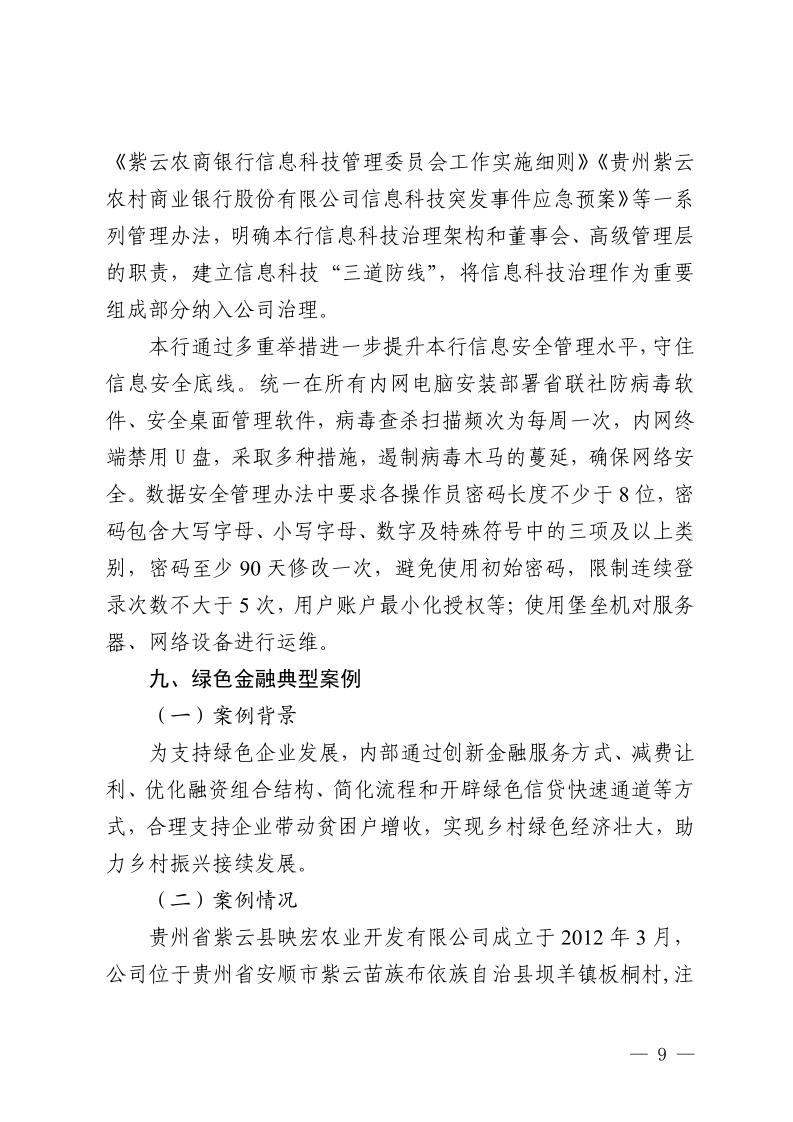 《紫云农商银行信息科技管理委员会工作实施细则》《贵州紫云农村商业银行股份有限公司信息科技突发事件应急预案》等一系列管理办法，明确本行信息科技治理架构和董事会、高级管理层的职责，建立信息科技“三道防线”，将信息科技治理作为重要组成部分纳入公司治理。

本行通过多重举措进一步提升本行信息安全管理水平，守住信息安全底线。统一在所有内网电脑安装部署省联社防病毒软件、安全桌面管理软件，病毒查杀扫描频次为每周一次，内网终端禁用 U 盘，采取多种措施，遏制病毒木马的蔓延，确保网络安全。数据安全管理办法中要求各操作员密码长度不少于 8 位，密码包含大写字母、小写字母、数字及特殊符号中的三项及以上类别，密码至少 90 天修改一次，避免使用初始密码，限制连续登录次数不大于 5 次，用户账户最小化授权等；使用堡垒机对服务器、网络设备进行运维。

九、绿色金融典型案例

（一）案例背景

为支持绿色企业发展，内部通过创新金融服务方式、减费让利、优化融资组合结构、简化流程和开辟绿色信贷快速通道等方式，合理支持企业带动贫困户增收，实现乡村绿色经济壮大，助力乡村振兴接续发展。

（二）案例情况

贵州省紫云县映宏农业开发有限公司成立于 2012 年 3 月，公司位于贵州省安顺市紫云苗族布依族自治县坝羊镇板桐村，注

— 9 —